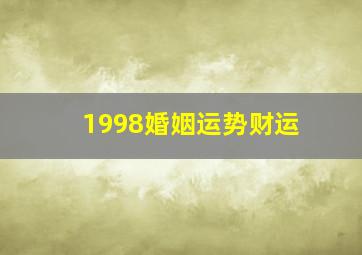 1998婚姻运势财运